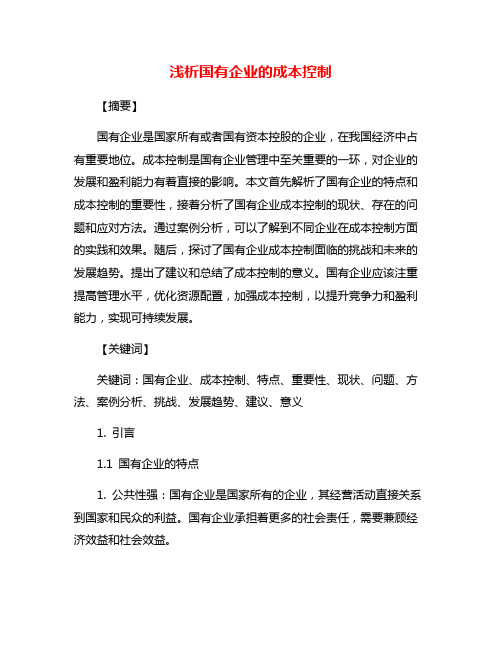 浅析国有企业的成本控制

【摘要】

国有企业是国家所有或者国有资本控股的企业，在我国经济中占有重要地位。成本控制是国有企业管理中至关重要的一环，对企业的发展和盈利能力有着直接的影响。本文首先解析了国有企业的特点和成本控制的重要性，接着分析了国有企业成本控制的现状、存在的问题和应对方法。通过案例分析，可以了解到不同企业在成本控制方面的实践和效果。随后，探讨了国有企业成本控制面临的挑战和未来的发展趋势。提出了建议和总结了成本控制的意义。国有企业应该注重提高管理水平，优化资源配置，加强成本控制，以提升竞争力和盈利能力，实现可持续发展。

【关键词】

关键词：国有企业、成本控制、特点、重要性、现状、问题、方法、案例分析、挑战、发展趋势、建议、意义

1. 引言

1.1 国有企业的特点

1. 公共性强：国有企业是国家所有的企业，其经营活动直接关系到国家和民众的利益。国有企业承担着更多的社会责任，需要兼顾经济效益和社会效益。